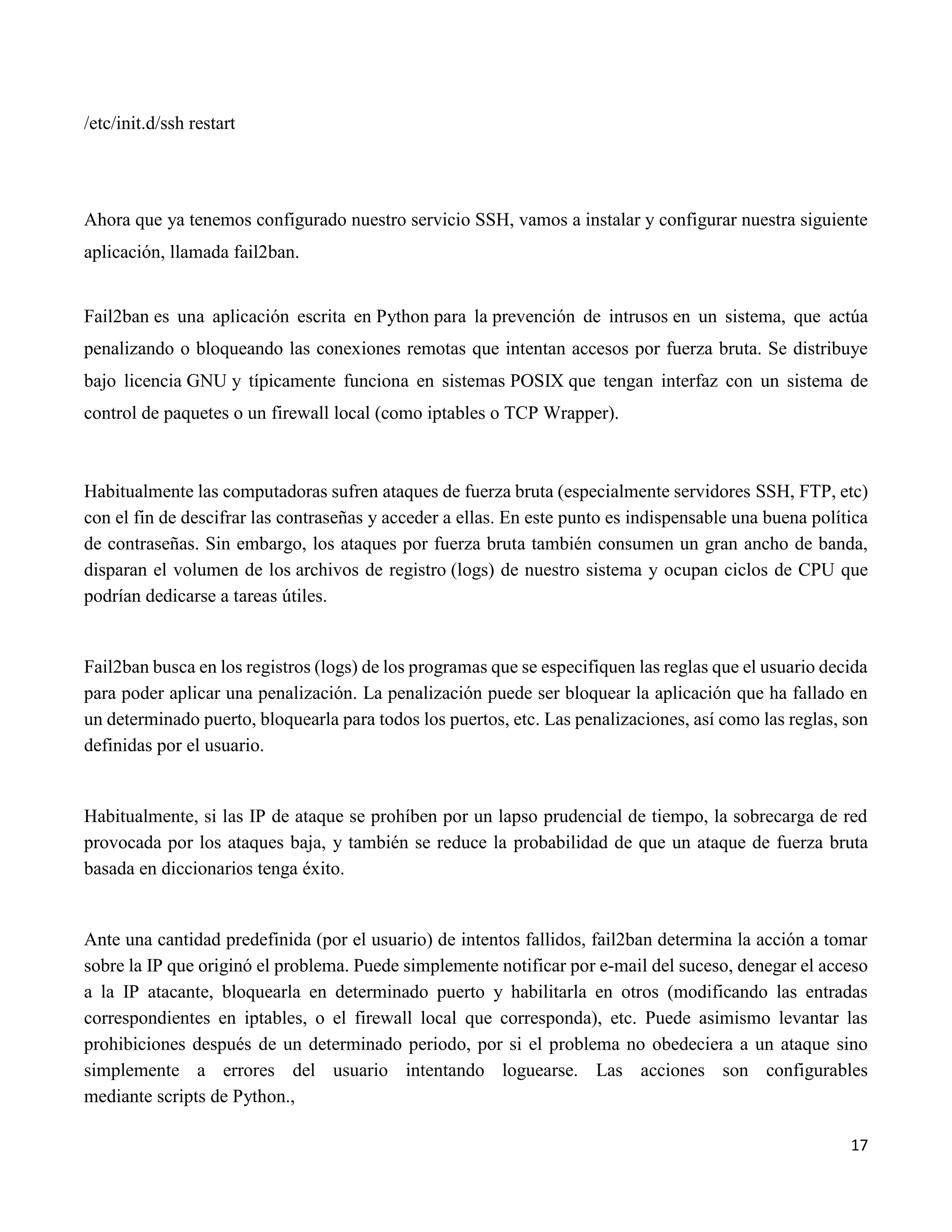 /etc/init.d/ssh restart

Ahora que ya tenemos configurado nuestro servicio SSH, vamos a instalar y configurar nuestra siguiente aplicación, llamada fail2ban.

Fail2ban es una aplicación escrita en Python para la prevención de intrusos en un sistema, que actúa penalizando o bloqueando las conexiones remotas que intentan accesos por fuerza bruta. Se distribuye bajo licencia GNU y típicamente funciona en sistemas POSIX que tengan interfaz con un sistema de control de paquetes o un firewall local (como iptables o TCP Wrapper).

Habitualmente las computadoras sufren ataques de fuerza bruta (especialmente servidores SSH, FTP, etc) con el fin de descifrar las contraseñas y acceder a ellas. En este punto es indispensable una buena política de contraseñas. Sin embargo, los ataques por fuerza bruta también consumen un gran ancho de banda, disparan el volumen de los archivos de registro (logs) de nuestro sistema y ocupan ciclos de CPU que podrían dedicarse a tareas útiles.

Fail2ban busca en los registros (logs) de los programas que se especifiquen las reglas que el usuario decida para poder aplicar una penalización. La penalización puede ser bloquear la aplicación que ha fallado en un determinado puerto, bloquearla para todos los puertos, etc. Las penalizaciones, así como las reglas, son definidas por el usuario.

Habitualmente, si las IP de ataque se prohíben por un lapso prudencial de tiempo, la sobrecarga de red provocada por los ataques baja, y también se reduce la probabilidad de que un ataque de fuerza bruta basada en diccionarios tenga éxito.

Ante una cantidad predefinida (por el usuario) de intentos fallidos, fail2ban determina la acción a tomar sobre la IP que originó el problema. Puede simplemente notificar por e-mail del suceso, denegar el acceso a la IP atacante, bloquearla en determinado puerto y habilitarla en otros (modificando las entradas correspondientes en iptables, o el firewall local que corresponda), etc. Puede asimismo levantar las prohibiciones después de un determinado periodo, por si el problema no obedeciera a un ataque sino simplemente a errores del usuario intentando loguearse. Las acciones son configurables mediante scripts de Python.,

17